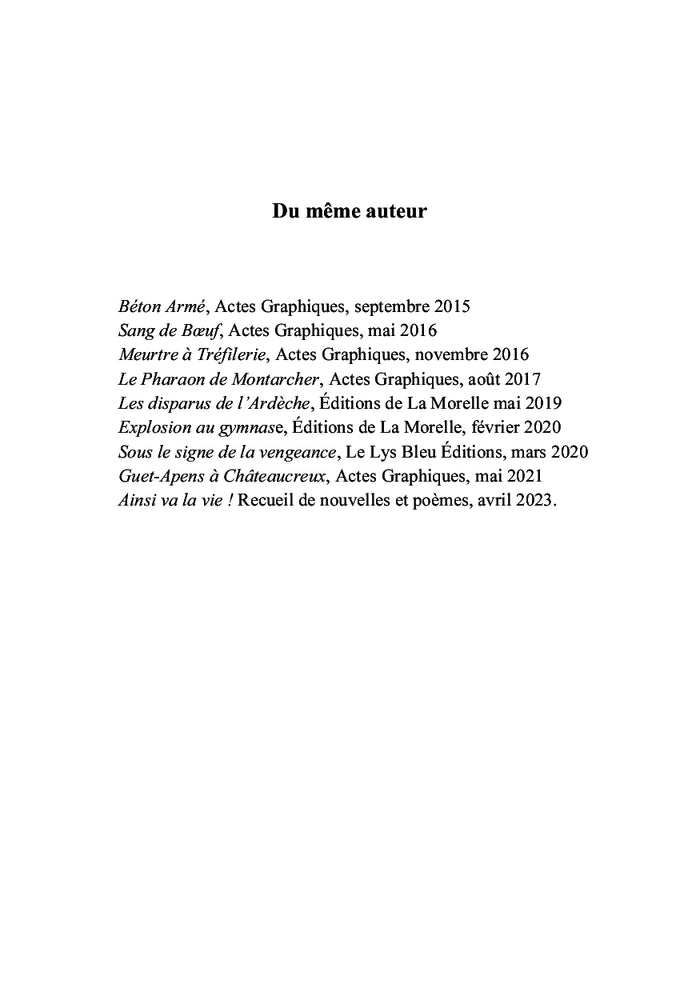 Du même auteur

Béton Armé, Actes Graphiques, septembre 2015
Sang de Bœuf, Actes Graphiques, mai 2016
Meurtre à Tréfilerie, Actes Graphiques, novembre 2016
Le Pharaon de Montarcher, Actes Graphiques, août 2017
Les disparus de l'Ardèche, Éditions de La Morelle mai 2019
Explosion au gymnase, Éditions de La Morelle, février 2020
Sous le signe de la vengeance, Le Lys Bleu Éditions, mars 2020
Guet-Apens à Châteaucreux, Actes Graphiques, mai 2021
Ainsi va la vie ! Recueil de nouvelles et poèmes, avril 2023.